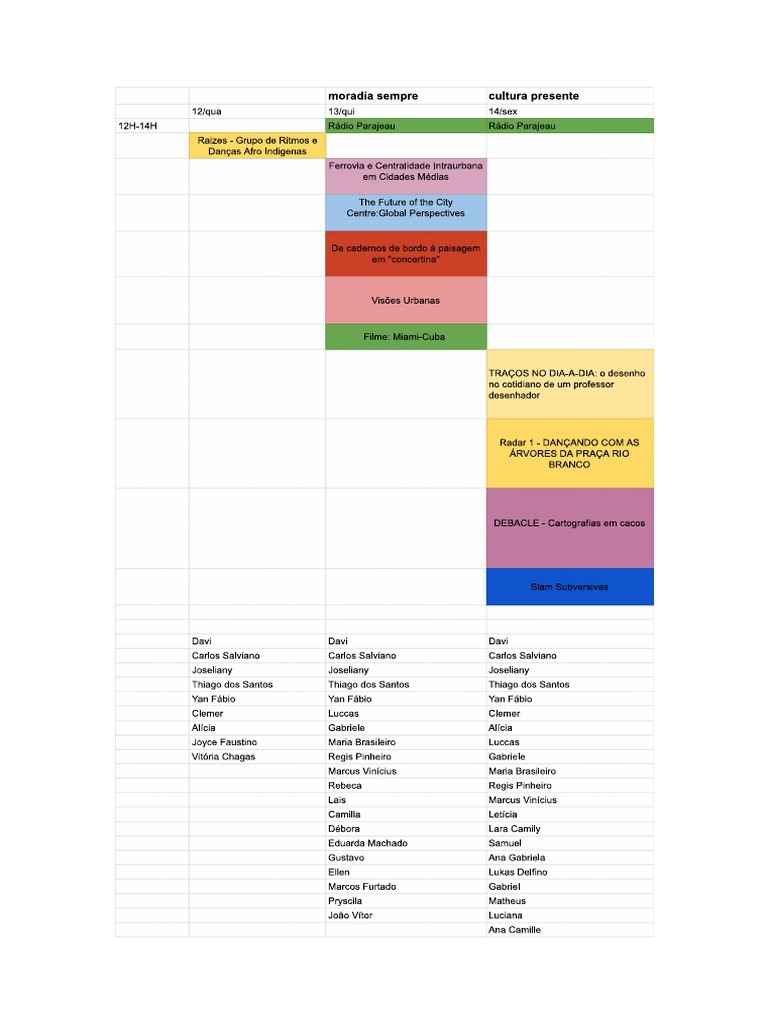 |  |  | moradia sempre | cultura presente |
|---|---|---|---|
|  | 12/qua | 13/qui | 14/sex |
| 12H-14H |  | Rádio Parajeau | Rádio Parajeau |
|  | Raízes - Grupo de Ritmos e Danças Afro Indígenas |  |  |
|  |  | Ferrovia e Centralidade Intraurbana em Cidades Médias |  |
|  |  | The Future of the City Centre:Global Perspectives |  |
|  |  | De cadernos de bordo à paisagem em "concertina" |  |
|  |  | Visões Urbanas |  |
|  |  | Filme: Miami-Cuba |  |
|  |  |  | TRAÇOS NO DIA-A-DIA: o desenho no cotidiano de um professor desenhador |
|  |  |  | Radar 1 - DANÇANDO COM AS ÁRVORES DA PRAÇA RIO BRANCO |
|  |  |  | DEBACLE - Cartografias em cacos |
|  |  |  | Slam Subversivas |
|  |  |  |  |
|  |  |  |  |
|  | Davi | Davi | Davi |
|  | Carlos Salviano | Carlos Salviano | Carlos Salviano |
|  | Joseliany | Joseliany | Joseliany |
|  | Thiago dos Santos | Thiago dos Santos | Thiago dos Santos |
|  | Yan Fábio | Yan Fábio | Yan Fábio |
|  | Clemer | Luccas | Clemer |
|  | Alícia | Gabriele | Alícia |
|  | Joyce Faustino | Maria Brasileiro | Luccas |
|  | Vitória Chagas | Regis Pinheiro | Gabriele |
|  |  | Marcus Vinícius | Maria Brasileiro |
|  |  | Rebeca | Regis Pinheiro |
|  |  | Lais | Marcus Vinícius |
|  |  | Camilla | Letícia |
|  |  | Débora | Lara Camily |
|  |  | Eduarda Machado | Samuel |
|  |  | Gustavo | Ana Gabriela |
|  |  | Ellen | Lukas Delfino |
|  |  | Marcos Furtado | Gabriel |
|  |  | Pryscila | Matheus |
|  |  | João Vítor | Luciana |
|  |  |  | Ana Camille |